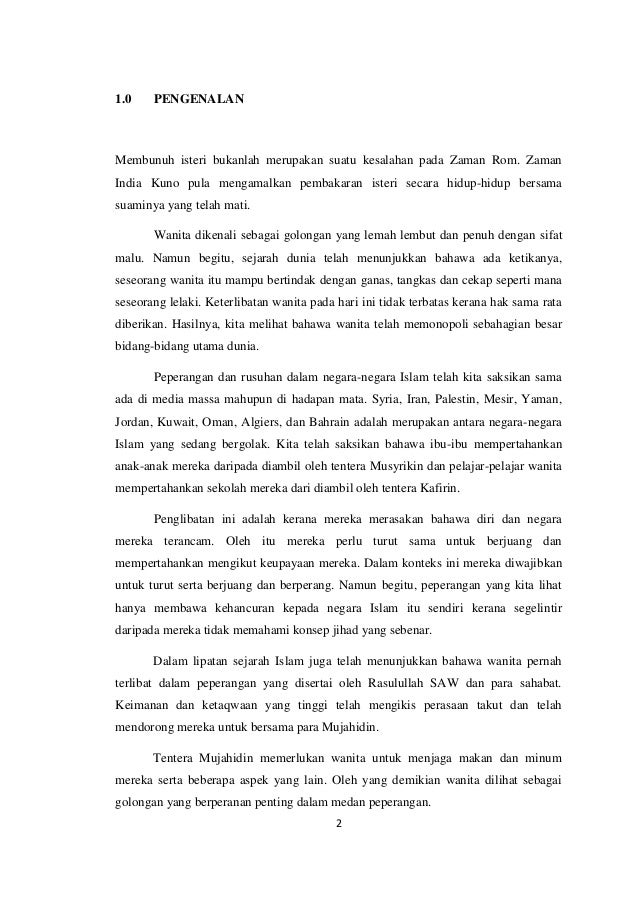 1.0 PENGENALAN

Membunuh isteri bukanlah merupakan suatu kesalahan pada Zaman Rom. Zaman India Kuno pula mengamalkan pembakaran isteri secara hidup-hidup bersama suaminya yang telah mati.

Wanita dikenali sebagai golongan yang lemah lembut dan penuh dengan sifat malu. Namun begitu, sejarah dunia telah menunjukkan bahawa ada ketikanya, seseorang wanita itu mampu bertindak dengan ganas, tangkas dan cekap seperti mana seseorang lelaki. Keterlibatan wanita pada hari ini tidak terbatas kerana hak sama rata diberikan. Hasilnya, kita melihat bahawa wanita telah memonopoli sebahagian besar bidang-bidang utama dunia.

Peperangan dan rusuhan dalam negara-negara Islam telah kita saksikan sama ada di media massa mahupun di hadapan mata. Syria, Iran, Palestin, Mesir, Yaman, Jordan, Kuwait, Oman, Algiers, dan Bahrain adalah merupakan antara negara-negara Islam yang sedang bergolak. Kita telah saksikan bahawa ibu-ibu mempertahankan anak-anak mereka daripada diambil oleh tentera Musyrikin dan pelajar-pelajar wanita mempertahankan sekolah mereka dari diambil oleh tentera Kafirin.

Penglibatan ini adalah kerana mereka merasakan bahawa diri dan negara mereka terancam. Oleh itu mereka perlu turut sama untuk berjuang dan mempertahankan mengikut keupayaan mereka. Dalam konteks ini mereka diwajibkan untuk turut serta berjuang dan berperang. Namun begitu, peperangan yang kita lihat hanya membawa kehancuran kepada negara Islam itu sendiri kerana segelintir daripada mereka tidak memahami konsep jihad yang sebenar.

Dalam lipatan sejarah Islam juga telah menunjukkan bahawa wanita pernah terlibat dalam peperangan yang disertai oleh Rasulullah SAW dan para sahabat. Keimanan dan ketaqwaan yang tinggi telah mengikis perasaan takut dan telah mendorong mereka untuk bersama para Mujahidin.

Tentera Mujahidin memerlukan wanita untuk menjaga makan dan minum mereka serta beberapa aspek yang lain. Oleh yang demikian wanita dilihat sebagai golongan yang berperanan penting dalam medan peperangan.

2